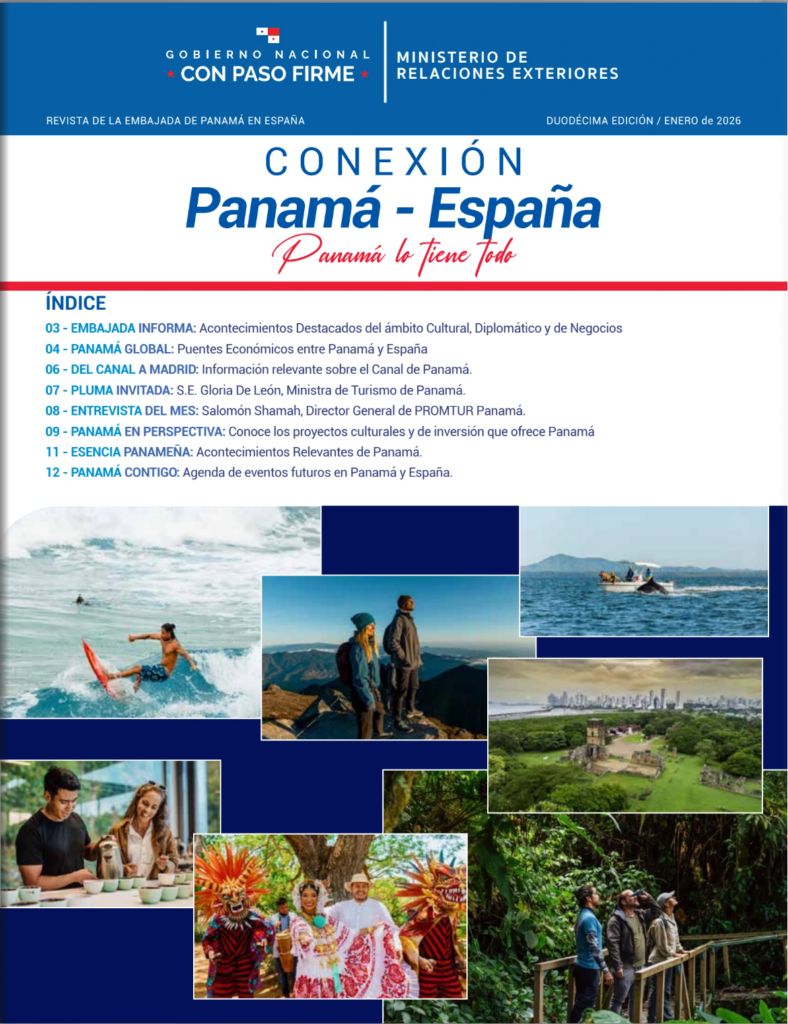 GOBIERNO NACIONAL
• CON PASO FIRME •

MINISTERIO DE
RELACIONES EXTERIORES

REVISTA DE LA EMBAJADA DE PANAMÁ EN ESPAÑA

DUODÉCIMA EDICIÓN / ENERO de 2026

CONEXIÓN
Panamá - España
Panamá lo tiene todo

ÍNDICE
03 - EMBAJADA INFORMA: Acontecimientos Destacados del ámbito Cultural, Diplomático y de Negocios
04 - PANAMÁ GLOBAL: Puentes Económicos entre Panamá y España
06 - DEL CANAL A MADRID: Información relevante sobre el Canal de Panamá.
07 - PLUMA INVITADA: S.E. Gloria De León, Ministra de Turismo de Panamá.
08 - ENTREVISTA DEL MES: Salomón Shamah, Director General de PROMTUR Panamá.
09 - PANAMÁ EN PERSPECTIVA: Conoce los proyectos culturales y de inversión que ofrece Panamá
11 - ESENCIA PANAMEÑA: Acontecimientos Relevantes de Panamá.
12 - PANAMÁ CONTIGO: Agenda de eventos futuros en Panamá y España.